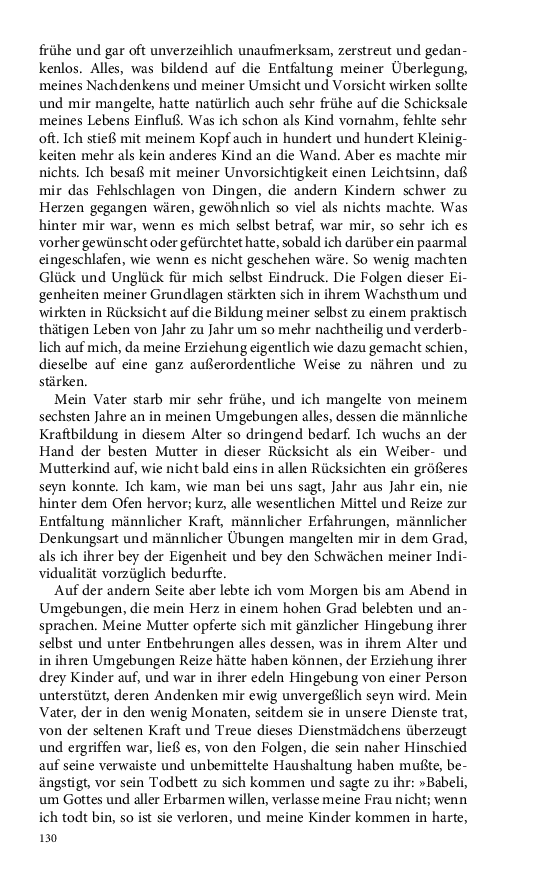 frühe und gar oft unverzeihlich unaufmerksam, zerstreut und gedankenlos. Alles, was bildend auf die Entfaltung meiner Überlegung, meines Nachdenkens und meiner Umsicht und Vorsicht wirken sollte und mir mangelte, hatte natürlich auch sehr frühe auf die Schicksale meines Lebens Einfluß. Was ich schon als Kind vornahm, fehlte sehr oft. Ich stieß mit meinem Kopf auch in hundert und hundert Kleinigkeiten mehr als kein anderes Kind an die Wand. Aber es machte mir nichts. Ich besaß mit meiner Unvorsichtigkeit einen Leichtsinn, daß mir das Fehlschlagen von Dingen, die andern Kindern schwer zu Herzen gegangen wären, gewöhnlich so viel als nichts machte. Was hinter mir war, wenn es mich selbst betraf, war mir, so sehr ich es vorher gewünscht oder gefürchtet hatte, sobald ich darüber ein paarmal eingeschlafen, wie wenn es nicht geschehen wäre. So wenig machten Glück und Unglück für mich selbst Eindruck. Die Folgen dieser Eigenheiten meiner Grundlagen stärkten sich in ihrem Wachsthum und wirkten in Rücksicht auf die Bildung meiner selbst zu einem praktisch thätigen Leben von Jahr zu Jahr um so mehr nachtheilig und verderblich auf mich, da meine Erziehung eigentlich wie dazu gemacht schien, dieselbe auf eine ganz außerordentliche Weise zu nähren und zu stärken.

Mein Vater starb mir sehr frühe, und ich mangelte von meinem sechsten Jahre an in meinen Umgebungen alles, dessen die männliche Kraftbildung in diesem Alter so dringend bedarf. Ich wuchs an der Hand der besten Mutter in dieser Rücksicht als ein Weiber- und Mutterkind auf, wie nicht bald eins in allen Rücksichten ein größeres seyn konnte. Ich kam, wie man bei uns sagt, Jahr aus Jahr ein, nie hinter dem Ofen hervor; kurz, alle wesentlichen Mittel und Reize zur Entfaltung männlicher Kraft, männlicher Erfahrungen, männlicher Denkungsart und männlicher Übungen mangelten mir in dem Grad, als ich ihrer bey der Eigenheit und bey den Schwächen meiner Individualität vorzüglich bedurfte.

Auf der andern Seite aber lebte ich vom Morgen bis am Abend in Umgebungen, die mein Herz in einem hohen Grad belebten und ansprachen. Meine Mutter opferte sich mit gänzlicher Hingebung ihrer selbst und unter Entbehrungen alles dessen, was in ihrem Alter und in ihren Umgebungen Reize hätte haben können, der Erziehung ihrer drey Kinder auf, und war in ihrer edeln Hingebung von einer Person unterstützt, deren Andenken mir ewig unvergeßlich seyn wird. Mein Vater, der in den wenig Monaten, seitdem sie in unsere Dienste trat, von der seltenen Kraft und Treue dieses Dienstmädchens überzeugt und ergriffen war, ließ es, von den Folgen, die sein naher Hinschied auf seine verwaiste und unbemittelte Haushaltung haben mußte, beängstigt, vor sein Todbett zu sich kommen und sagte zu ihr: »Babeli, um Gottes und aller Erbarmen willen, verlasse meine Frau nicht; wenn ich todt bin, so ist sie verloren, und meine Kinder kommen in harte,

130